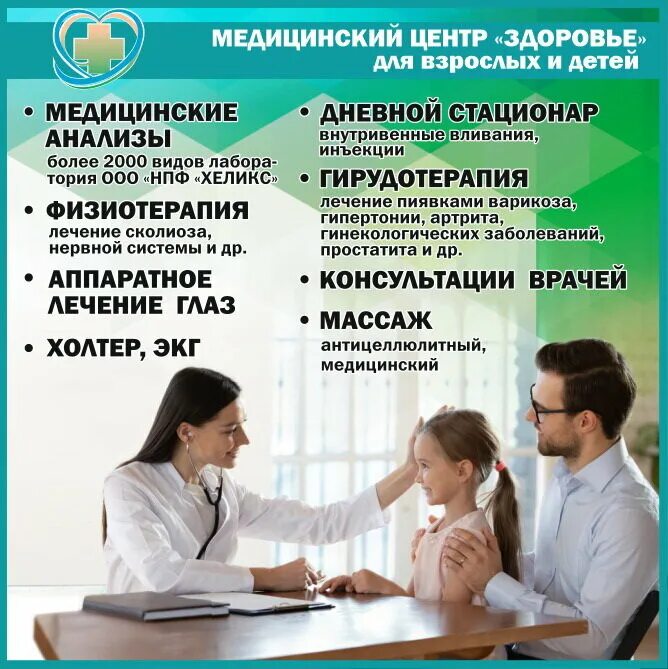 МЕДИЦИНСКИЙ ЦЕНТР «ЗДОРОВЬЕ»
для взрослых и детей

• МЕДИЦИНСКИЕ АНАЛИЗЫ
более 2000 видов лаборатория ООО «НПФ «ХЕЛИКС»

• ФИЗИОТЕРАПИЯ
лечение сколиоза, нервной системы и др.

• АППАРАТНОЕ ЛЕЧЕНИЕ ГЛАЗ

• ХОЛТЕР, ЭКГ

• ДНЕВНОЙ СТАЦИОНАР
внутривенные вливания, инъекции

• ГИРУДОТЕРАПИЯ
лечение пиявками варикоза, гипертонии, артрита, гинекологических заболеваний, простатита и др.

• КОНСУЛЬТАЦИИ ВРАЧЕЙ

• МАССАЖ
антицеллюлитный, медицинский